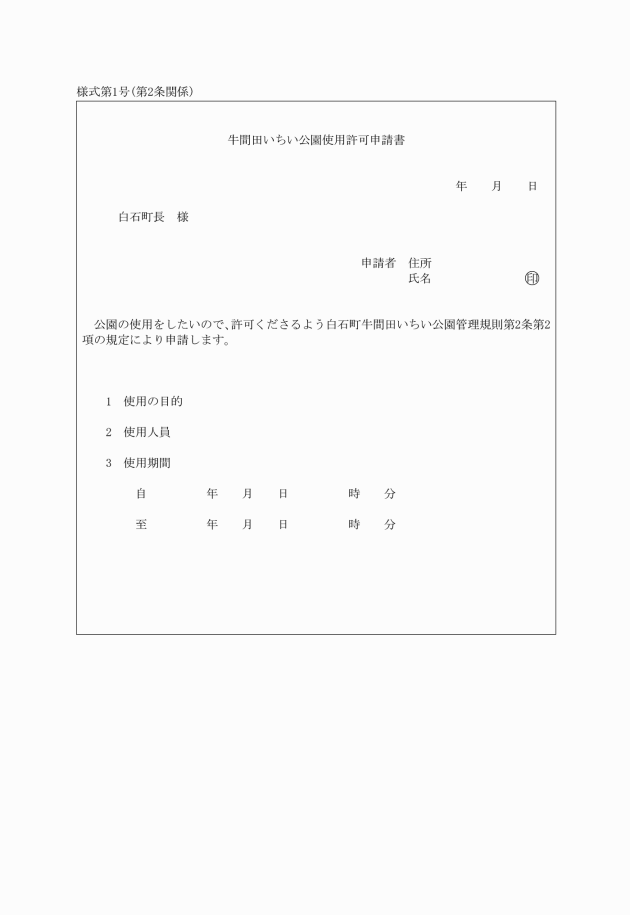 様式第1号(第2条関係)

牛間田いちい公園使用許可申請書

年　月　日

白石町長　様

申請者　住所
氏名　㊞

公園の使用をしたいので、許可くださるよう白石町牛間田いちい公園管理規則第2条第2項の規定により申請します。

1　使用の目的

2　使用人員

3　使用期間

自　年　月　日　時　分

至　年　月　日　時　分